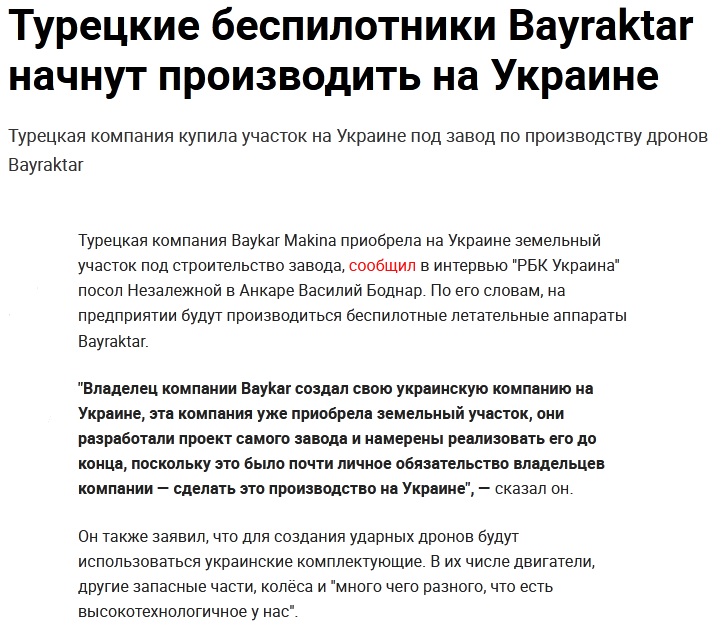 Турецкие беспилотники Bayraktar начнут производить на Украине

Турецкая компания купила участок на Украине под завод по производству дронов Bayraktar

Турецкая компания Baykar Makina приобрела на Украине земельный участок под строительство завода, сообщил в интервью "РБК Украина" посол Незалежной в Анкаре Василий Боднар. По его словам, на предприятии будут производиться беспилотные летательные аппараты Bayraktar.

"Владелец компании Baykar создал свою украинскую компанию на Украине, эта компания уже приобрела земельный участок, они разработали проект самого завода и намерены реализовать его до конца, поскольку это было почти личное обязательство владельцев компании — сделать это производство на Украине", — сказал он.

Он также заявил, что для создания ударных дронов будут использоваться украинские комплектующие. В их числе двигатели, другие запасные части, колёса и "много чего разного, что есть высокотехнологичное у нас".